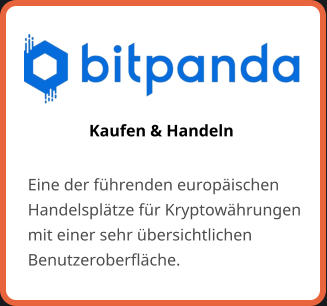 bitpanda

Kaufen & Handeln

Eine der führenden europäischen Handelsplätze für Kryptowährungen mit einer sehr übersichtlichen Benutzeroberfläche.